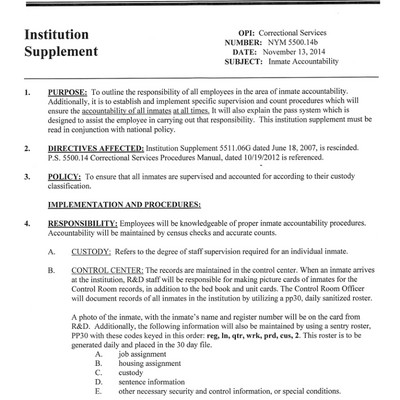 Institution Supplement

OPI: Correctional Services
NUMBER: NYM 5500.14b
DATE: November 13, 2014
SUBJECT: Inmate Accountability

1. PURPOSE: To outline the responsibility of all employees in the area of inmate accountability. Additionally, it is to establish and implement specific supervision and count procedures which will ensure the accountability of all inmates at all times. It will also explain the pass system which is designed to assist the employee in carrying out that responsibility. This institution supplement must be read in conjunction with national policy.

2. DIRECTIVES AFFECTED: Institution Supplement 5511.06G dated June 18, 2007, is rescinded. P.S. 5500.14 Correctional Services Procedures Manual, dated 10/19/2012 is referenced.

3. POLICY: To ensure that all inmates are supervised and accounted for according to their custody classification.

IMPLEMENTATION AND PROCEDURES:

4. RESPONSIBILITY: Employees will be knowledgeable of proper inmate accountability procedures. Accountability will be maintained by census checks and accurate counts.

A. CUSTODY: Refers to the degree of staff supervision required for an individual inmate.

B. CONTROL CENTER: The records are maintained in the control center. When an inmate arrives at the institution, R&D staff will be responsible for making picture cards of inmates for the Control Room records, in addition to the bed book and unit cards. The Control Room Officer will document records of all inmates in the institution by utilizing a pp30, daily sanitized roster.

A photo of the inmate, with the inmate's name and register number will be on the card from R&D. Additionally, the following information will also be maintained by using a sentry roster, PP30 with these codes keyed in this order: reg, ln, qtr, wrk, prd, cus, 2. This roster is to be generated daily and placed in the 30 day file.
A. job assignment
B. housing assignment
C. custody
D. sentence information
E. other necessary security and control information, or special conditions.